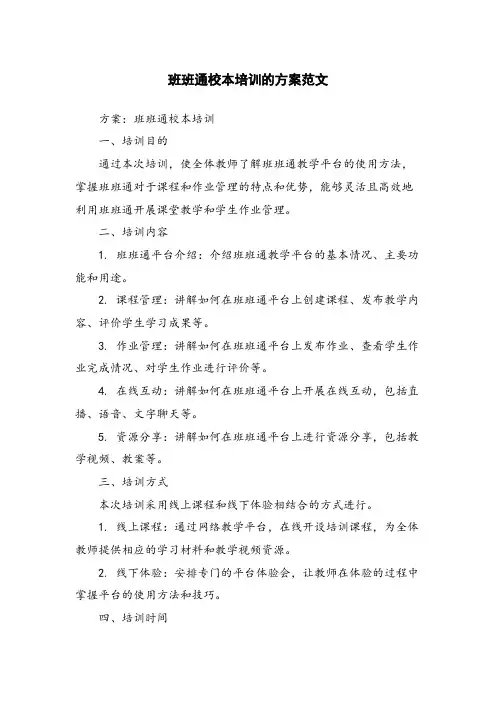 班班通校本培训的方案范文

方案：班班通校本培训

一、培训目的

通过本次培训，使全体教师了解班班通教学平台的使用方法，掌握班班通对于课程和作业管理的特点和优势，能够灵活且高效地利用班班通开展课堂教学和学生作业管理。

二、培训内容

1. 班班通平台介绍：介绍班班通教学平台的基本情况、主要功能和用途。

2. 课程管理：讲解如何在班班通平台上创建课程、发布教学内容、评价学生学习成果等。

3. 作业管理：讲解如何在班班通平台上发布作业、查看学生作业完成情况、对学生作业进行评价等。

4. 在线互动：讲解如何在班班通平台上开展在线互动，包括直播、语音、文字聊天等。

5. 资源分享：讲解如何在班班通平台上进行资源分享，包括教学视频、教案等。

三、培训方式

本次培训采用线上课程和线下体验相结合的方式进行。

1. 线上课程：通过网络教学平台，在线开设培训课程，为全体教师提供相应的学习材料和教学视频资源。

2. 线下体验：安排专门的平台体验会，让教师在体验的过程中掌握平台的使用方法和技巧。

四、培训时间